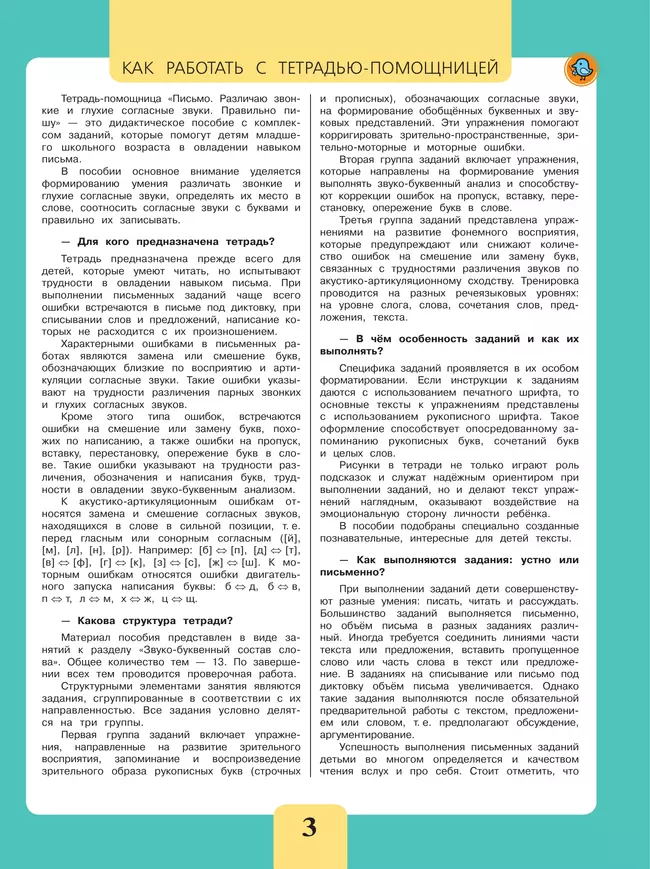 КАК РАБОТАТЬ С ТЕТРАДЬЮ-ПОМОЩНИЦЕЙ

Тетрадь-помощница «Письмо. Различаю звонкие и глухие согласные звуки. Правильно пишу» — это дидактическое пособие с комплексом заданий, которые помогут детям младшего школьного возраста в овладении навыком письма.

В пособии основное внимание уделяется формированию умения различать звонкие и глухие согласные звуки, определять их место в слове, соотносить согласные звуки с буквами и правильно их записывать.

— Для кого предназначена тетрадь?

Тетрадь предназначена прежде всего для детей, которые умеют читать, но испытывают трудности в овладении навыком письма. При выполнении письменных заданий чаще всего ошибки встречаются в письме под диктовку, при списывании слов и предложений, написание которых не расходится с их произношением.

Характерными ошибками в письменных работах являются замена или смешение букв, обозначающих близкие по восприятию и артикуляции согласные звуки. Такие ошибки указывают на трудности различения парных звонких и глухих согласных звуков.

Кроме этого типа ошибок, встречаются ошибки на смешение или замену букв, похожих по написанию, а также ошибки на пропуск, вставку, перестановку, опережение букв в слове. Такие ошибки указывают на трудности различения, обозначения и написания букв, трудности в овладении звуко-буквенным анализом.

К акустико-артикуляционным ошибкам относятся замена и смешение согласных звуков, находящихся в слове в сильной позиции, т. е. перед гласным или сонорным согласным ([й], [м], [л], [н], [р]). Например: [б] ⇔ [п], [д] ⇔ [т], [в] ⇔ [ф], [г] ⇔ [к], [з] ⇔ [с], [ж] ⇔ [ш]. К моторным ошибкам относятся ошибки двигательного запуска написания буквы: б ⇔ д, б ⇔ в, п ⇔ т, л ⇔ м, х ⇔ ж, ц ⇔ щ.

— Какова структура тетради?

Материал пособия представлен в виде занятий к разделу «Звуко-буквенный состав слова». Общее количество тем — 13. По завершении всех тем проводится проверочная работа.

Структурными элементами занятия являются задания, сгруппированные в соответствии с их направленностью. Все задания условно делятся на три группы.

Первая группа заданий включает упражнения, направленные на развитие зрительного восприятия, запоминание и воспроизведение зрительного образа рукописных букв (строчных и прописных), обозначающих согласные звуки, на формирование обобщённых буквенных и звуковых представлений. Эти упражнения помогают корригировать зрительно-пространственные, зрительно-моторные и моторные ошибки.

Вторая группа заданий включает упражнения, которые направлены на формирование умения выполнять звуко-буквенный анализ и способствуют коррекции ошибок на пропуск, вставку, перестановку, опережение букв в слове.

Третья группа заданий представлена упражнениями на развитие фонемного восприятия, которые предупреждают или снижают количество ошибок на смешение или замену букв, связанных с трудностями различения звуков по акустико-артикуляционному сходству. Тренировка проводится на разных речеязыковых уровнях: на уровне слога, слова, сочетания слов, предложения, текста.

— В чём особенность заданий и как их выполнять?

Специфика заданий проявляется в их особом форматировании. Если инструкции к заданиям даются с использованием печатного шрифта, то основные тексты к упражнениям представлены с использованием рукописного шрифта. Такое оформление способствует опосредованному запоминанию рукописных букв, сочетаний букв и целых слов.

Рисунки в тетради не только играют роль подсказок и служат надёжным ориентиром при выполнении заданий, но и делают текст упражнений наглядным, оказывают воздействие на эмоциональную сторону личности ребёнка.

В пособии подобраны специально созданные познавательные, интересные для детей тексты.

— Как выполняются задания: устно или письменно?

При выполнении заданий дети совершенствуют разные умения: писать, читать и рассуждать. Большинство заданий выполняется письменно, но объём письма в разных заданиях различный. Иногда требуется соединить линиями части текста или предложения, вставить пропущенное слово или часть слова в текст или предложение. В заданиях на списывание или письмо под диктовку объём письма увеличивается. Однако такие задания выполняются после обязательной предварительной работы с текстом, предложением или словом, т. е. предполагают обсуждение, аргументирование.

Успешность выполнения письменных заданий детьми во многом определяется и качеством чтения вслух и про себя. Стоит отметить, что

3